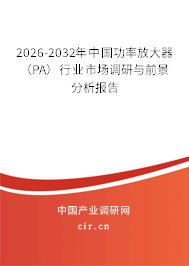 2026-2032年中国功率放大器（PA）行业市场调研与前景分析报告

中国产业调研网

cir.cn